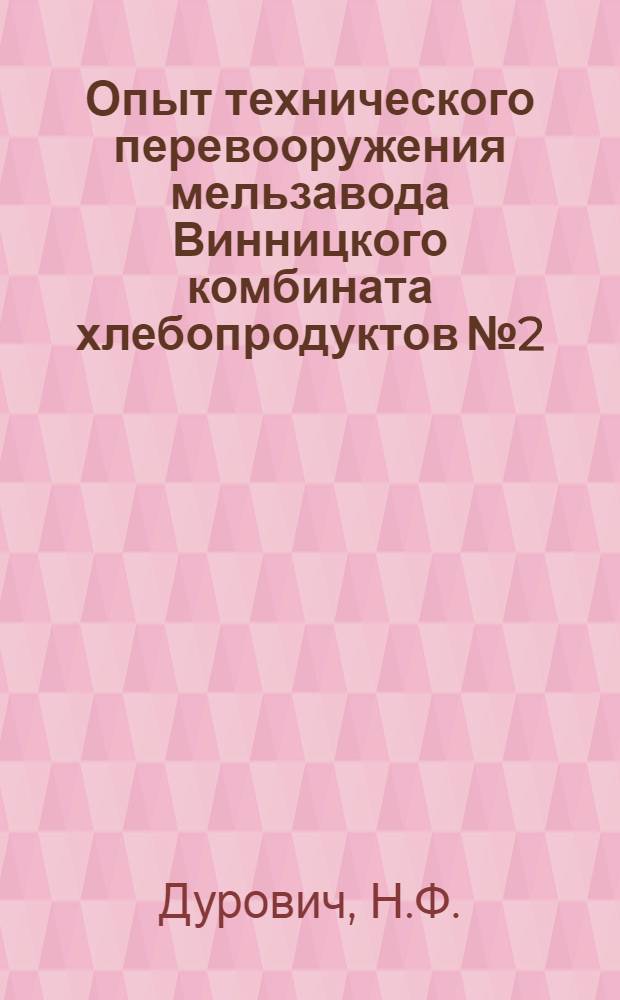 Опыт технического перевооружения мельзавода Винницкого комбината хлебопродуктов №2

Дурович, Н.Ф.